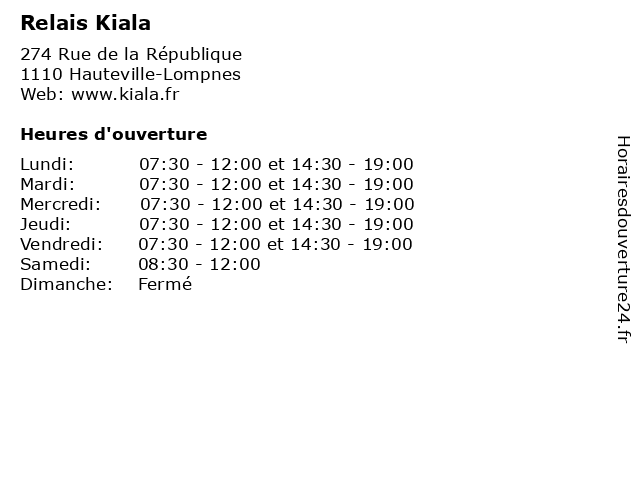 Relais Kiala

274 Rue de la République
1110 Hauteville-Lompnes
Web: www.kiala.fr

Heures d'ouverture

| | |
|---|---|
| Lundi: | 07:30 - 12:00 et 14:30 - 19:00 |
| Mardi: | 07:30 - 12:00 et 14:30 - 19:00 |
| Mercredi: | 07:30 - 12:00 et 14:30 - 19:00 |
| Jeudi: | 07:30 - 12:00 et 14:30 - 19:00 |
| Vendredi: | 07:30 - 12:00 et 14:30 - 19:00 |
| Samedi: | 08:30 - 12:00 |
| Dimanche: | Fermé |

Horairesdouverture24.fr